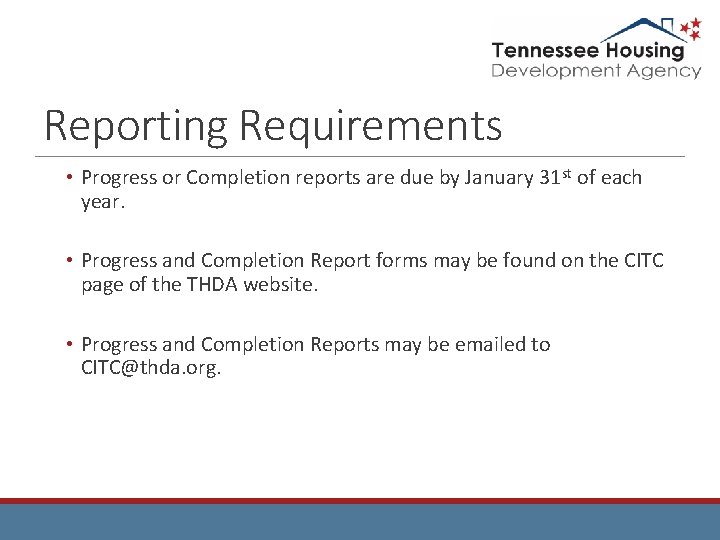 Tennessee Housing
Development Agency

Reporting Requirements

• Progress or Completion reports are due by January 31st of each year.

• Progress and Completion Report forms may be found on the CITC page of the THDA website.

• Progress and Completion Reports may be emailed to CITC@thda.org.